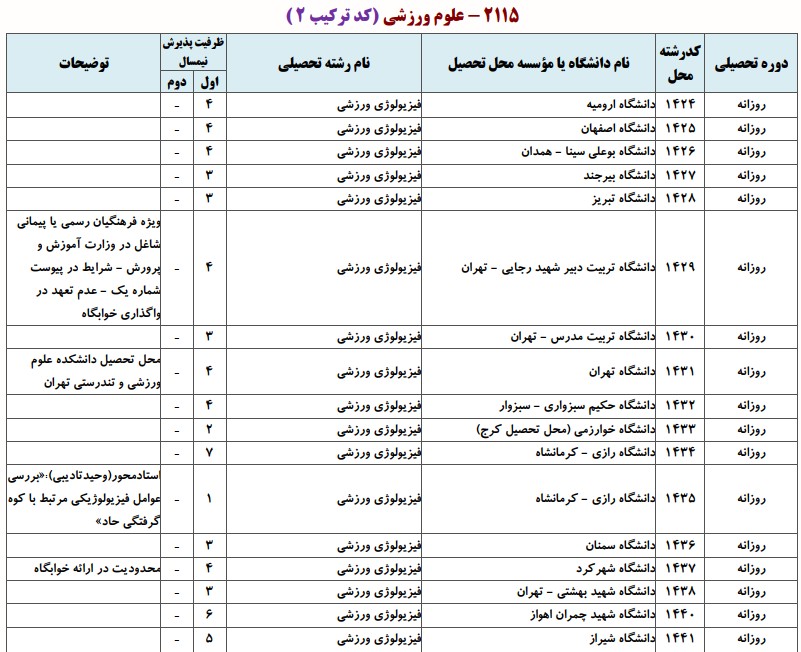 ۲۱۱۵ – علوم ورزشی (کد ترکیب ۲)

| دوره تحصیلی | کدرشته محل | نام دانشگاه یا مؤسسه محل تحصیل | نام رشته تحصیلی | ظرفیت پذیرش نیمسال اول | ظرفیت پذیرش نیمسال دوم | توضیحات |
|---|---|---|---|---|---|---|
| روزانه | ۱۴۲۴ | دانشگاه ارومیه | فیزیولوژی ورزشی | ۴ | - | |
| روزانه | ۱۴۲۵ | دانشگاه اصفهان | فیزیولوژی ورزشی | ۴ | - | |
| روزانه | ۱۴۲۶ | دانشگاه بوعلی سینا - همدان | فیزیولوژی ورزشی | ۴ | - | |
| روزانه | ۱۴۲۷ | دانشگاه بیرجند | فیزیولوژی ورزشی | ۳ | - | |
| روزانه | ۱۴۲۸ | دانشگاه تبریز | فیزیولوژی ورزشی | ۳ | - | |
| روزانه | ۱۴۲۹ | دانشگاه تربیت دبیر شهید رجایی - تهران | فیزیولوژی ورزشی | ۴ | - | ویژه فرهنگیان رسمی یا پیمانی شاغل در وزارت آموزش و پرورش - شرایط در پیوست شماره یک - عدم تعهد در واگذاری خوابگاه |
| روزانه | ۱۴۳۰ | دانشگاه تربیت مدرس - تهران | فیزیولوژی ورزشی | ۳ | - | |
| روزانه | ۱۴۳۱ | دانشگاه تهران | فیزیولوژی ورزشی | ۴ | - | محل تحصیل دانشکده علوم ورزشی و تندرستی تهران |
| روزانه | ۱۴۳۲ | دانشگاه حکیم سبزواری - سبزوار | فیزیولوژی ورزشی | ۴ | - | |
| روزانه | ۱۴۳۳ | دانشگاه خوارزمی (محل تحصیل کرج) | فیزیولوژی ورزشی | ۲ | - | |
| روزانه | ۱۴۳۴ | دانشگاه رازی - کرمانشاه | فیزیولوژی ورزشی | ۷ | - | |
| روزانه | ۱۴۳۵ | دانشگاه رازی - کرمانشاه | فیزیولوژی ورزشی | ۱ | - | استادمحور(وحیدتادیبی):«بررسی عوامل فیزیولوژیکی مرتبط با کوه گرفتگی حاد» |
| روزانه | ۱۴۳۶ | دانشگاه سمنان | فیزیولوژی ورزشی | ۳ | - | |
| روزانه | ۱۴۳۷ | دانشگاه شهرکرد | فیزیولوژی ورزشی | ۴ | - | محدودیت در ارائه خوابگاه |
| روزانه | ۱۴۳۸ | دانشگاه شهید بهشتی - تهران | فیزیولوژی ورزشی | ۳ | - | |
| روزانه | ۱۴۴۰ | دانشگاه شهید چمران اهواز | فیزیولوژی ورزشی | ۶ | - | |
| روزانه | ۱۴۴۱ | دانشگاه شیراز | فیزیولوژی ورزشی | ۵ | - | |